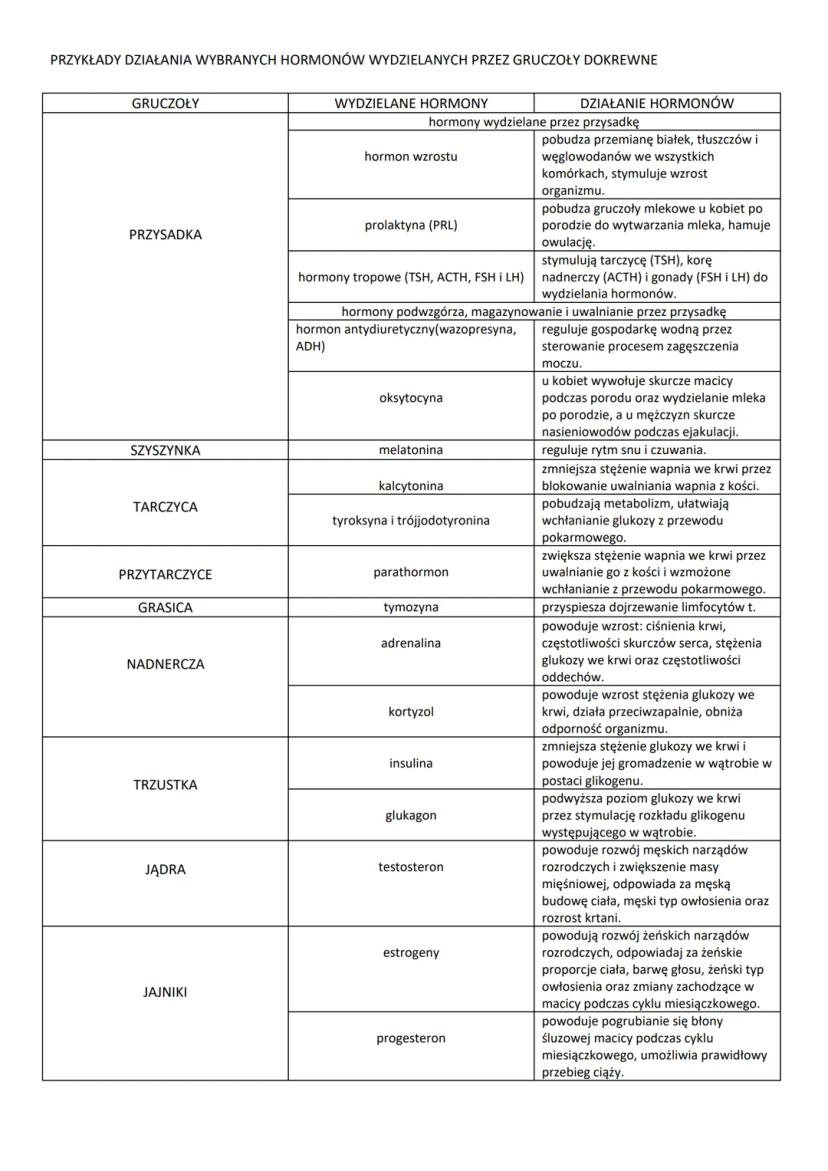 PRZYKŁADY DZIAŁANIA WYBRANYCH HORMONÓW WYDZIELANYCH PRZEZ GRUCZOŁY DOKREWNE

| GRUCZOŁY | WYDZIELANE HORMONY | DZIAŁANIE HORMONÓW |
|---|---|---|
| PRZYSADKA | hormony wydzielane przez przysadkę | |
| | hormon wzrostu | pobudza przemianę białek, tłuszczów i węglowodanów we wszystkich komórkach, stymuluje wzrost organizmu. |
| | prolaktyna (PRL) | pobudza gruczoły mlekowe u kobiet po porodzie do wytwarzania mleka, hamuje owulację. |
| | hormony tropowe (TSH, ACTH, FSH i LH) | stymulują tarczycę (TSH), korę nadnerczy (ACTH) i gonady (FSH i LH) do wydzielania hormonów. |
| | hormony podwzgórza, magazynowanie i uwalnianie przez przysadkę | |
| | hormon antydiuretyczny(wazopresyna, ADH) | reguluje gospodarkę wodną przez sterowanie procesem zagęszczenia moczu. |
| | oksytocyna | u kobiet wywołuje skurcze macicy podczas porodu oraz wydzielanie mleka po porodzie, a u mężczyzn skurcze nasieniowodów podczas ejakulacji. |
| SZYSZYNKA | melatonina | reguluje rytm snu i czuwania. |
| TARCZYCA | kalcytonina | zmniejsza stężenie wapnia we krwi przez blokowanie uwalniania wapnia z kości. |
| | tyroksyna i trójjodotyronina | pobudzają metabolizm, ułatwiają wchłanianie glukozy z przewodu pokarmowego. |
| PRZYTARCZYCE | parathormon | zwiększa stężenie wapnia we krwi przez uwalnianie go z kości i wzmożone wchłanianie z przewodu pokarmowego. |
| GRASICA | tymozyna | przyspiesza dojrzewanie limfocytów t. |
| NADNERCZA | adrenalina | powoduje wzrost: ciśnienia krwi, częstotliwości skurczów serca, stężenia glukozy we krwi oraz częstotliwości oddechów. |
| | kortyzol | powoduje wzrost stężenia glukozy we krwi, działa przeciwzapalnie, obniża odporność organizmu. |
| TRZUSTKA | insulina | zmniejsza stężenie glukozy we krwi i powoduje jej gromadzenie w wątrobie w postaci glikogenu. |
| | glukagon | podwyższa poziom glukozy we krwi przez stymulację rozkładu glikogenu występującego w wątrobie. |
| JĄDRA | testosteron | powoduje rozwój męskich narządów rozrodczych i zwiększenie masy mięśniowej, odpowiada za męską budowę ciała, męski typ owłosienia oraz rozrost krtani. |
| JAJNIKI | estrogeny | powodują rozwój żeńskich narządów rozrodczych, odpowiadaj za żeńskie proporcje ciała, barwę głosu, żeński typ owłosienia oraz zmiany zachodzące w macicy podczas cyklu miesiączkowego. |
| | progesteron | powoduje pogrubianie się błony śluzowej macicy podczas cyklu miesiączkowego, umożliwia prawidłowy przebieg ciąży. |